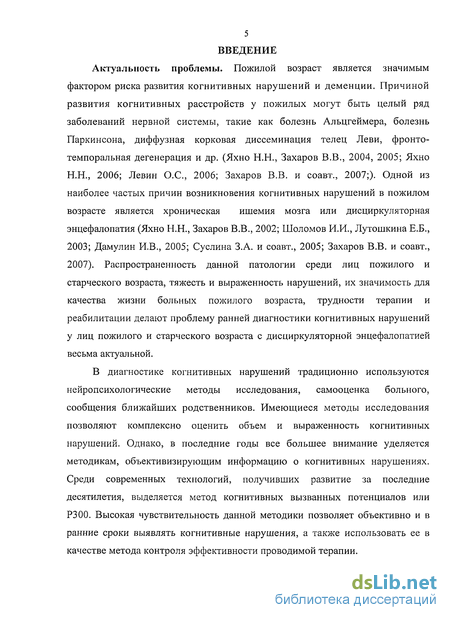 5

ВВЕДЕНИЕ

Актуальность проблемы. Пожилой возраст является значимым фактором риска развития когнитивных нарушений и деменции. Причиной развития когнитивных расстройств у пожилых могут быть целый ряд заболеваний нервной системы, такие как болезнь Альцгеймера, болезнь Паркинсона, диффузная корковая диссеминация телец Леви, фронто-темпоральная дегенерация и др. (Яхно Н.Н., Захаров В.В., 2004, 2005; Яхно Н.Н., 2006; Левин О.С., 2006; Захаров В.В. и соавт., 2007;). Одной из наиболее частых причин возникновения когнитивных нарушений в пожилом возрасте является хроническая ишемия мозга или дисциркуляторная энцефалопатия (Яхно Н.Н., Захаров В.В., 2002; Шоломов И.И., Лутошкина Е.Б., 2003; Дамулин И.В., 2005; Суслина З.А. и соавт., 2005; Захаров В.В. и соавт., 2007). Распространенность данной патологии среди лиц пожилого и старческого возраста, тяжесть и выраженность нарушений, их значимость для качества жизни больных пожилого возраста, трудности терапии и реабилитации делают проблему ранней диагностики когнитивных нарушений у лиц пожилого и старческого возраста с дисциркуляторной энцефалопатией весьма актуальной.

В диагностике когнитивных нарушений традиционно используются нейропсихологические методы исследования, самооценка больного, сообщения ближайших родственников. Имеющиеся методы исследования позволяют комплексно оценить объем и выраженность когнитивных нарушений. Однако, в последние годы все большее внимание уделяется методикам, объективизирующим информацию о когнитивных нарушениях. Среди современных технологий, получивших развитие за последние десятилетия, выделяется метод когнитивных вызванных потенциалов или Р300. Высокая чувствительность данной методики позволяет объективно и в ранние сроки выявлять когнитивные нарушения, а также использовать ее в качестве метода контроля эффективности проводимой терапии.

dsLib.net
библиотека диссертаций